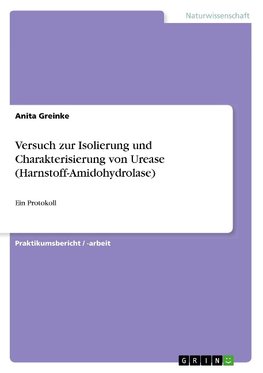 Naturwissenschaft

Anita Greinke

Versuch zur Isolierung und Charakterisierung von Urease (Harnstoff-Amidohydrolase)

Ein Protokoll

Praktikumsbericht / -arbeit

GRIN